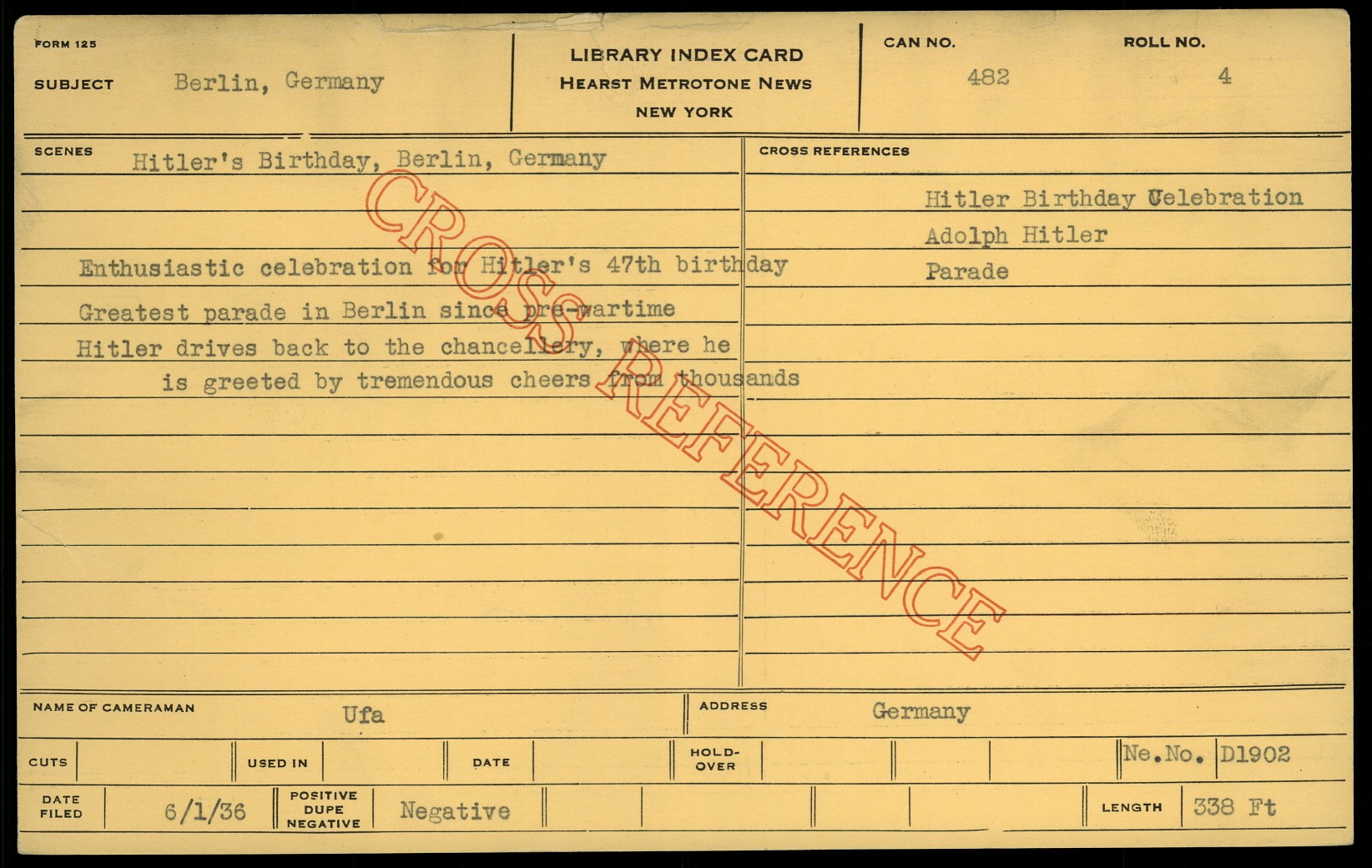 FORM 125

SUBJECT Berlin, Germany

LIBRARY INDEX CARD
HEARST METROTONE NEWS
NEW YORK

CAN NO. 482

ROLL NO. 4

SCENES Hitler's Birthday, Berlin, Germany

Enthusiastic celebration for Hitler's 47th birthday

Greatest parade in Berlin since pre-wartime

Hitler drives back to the chancellery, where he is greeted by tremendous cheers from thousands

CROSS REFERENCES

Hitler Birthday Celebration

Adolph Hitler

Parade

NAME OF CAMERAMAN Ufa

ADDRESS Germany

CUTS

USED IN

DATE

HOLD-OVER

Ne.No. D1902

DATE FILED 6/1/36

POSITIVE DUPE NEGATIVE Negative

LENGTH 338 Ft

CROSS REFERENCE